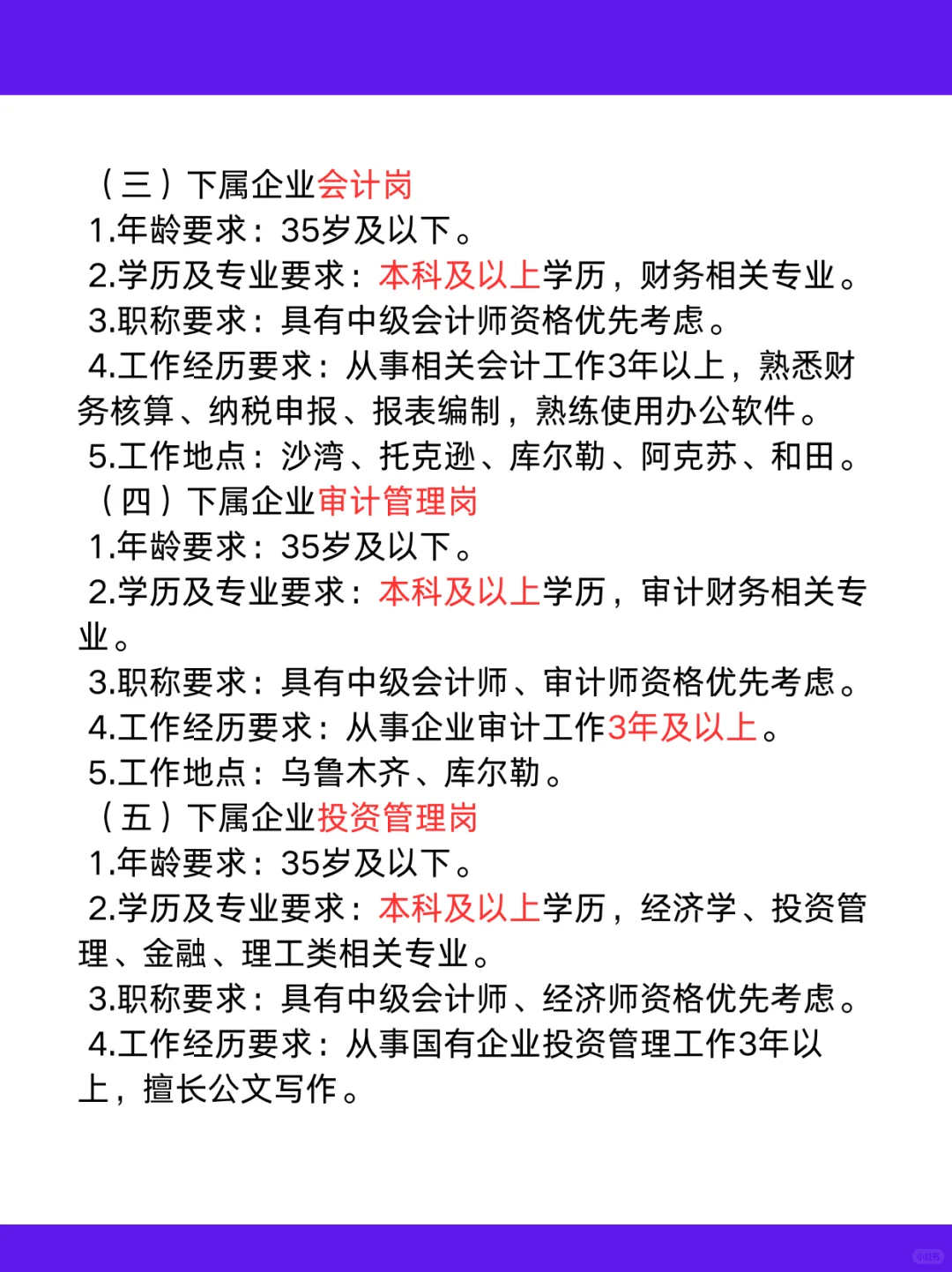 （三）下属企业会计岗
1.年龄要求：35岁及以下。
2.学历及专业要求：本科及以上学历，财务相关专业。
3.职称要求：具有中级会计师资格优先考虑。
4.工作经历要求：从事相关会计工作3年以上，熟悉财务核算、纳税申报、报表编制，熟练使用办公软件。
5.工作地点：沙湾、托克逊、库尔勒、阿克苏、和田。
（四）下属企业审计管理岗
1.年龄要求：35岁及以下。
2.学历及专业要求：本科及以上学历，审计财务相关专业。
3.职称要求：具有中级会计师、审计师资格优先考虑。
4.工作经历要求：从事企业审计工作3年及以上。
5.工作地点：乌鲁木齐、库尔勒。
（五）下属企业投资管理岗
1.年龄要求：35岁及以下。
2.学历及专业要求：本科及以上学历，经济学、投资管理、金融、理工类相关专业。
3.职称要求：具有中级会计师、经济师资格优先考虑。
4.工作经历要求：从事国有企业投资管理工作3年以上，擅长公文写作。